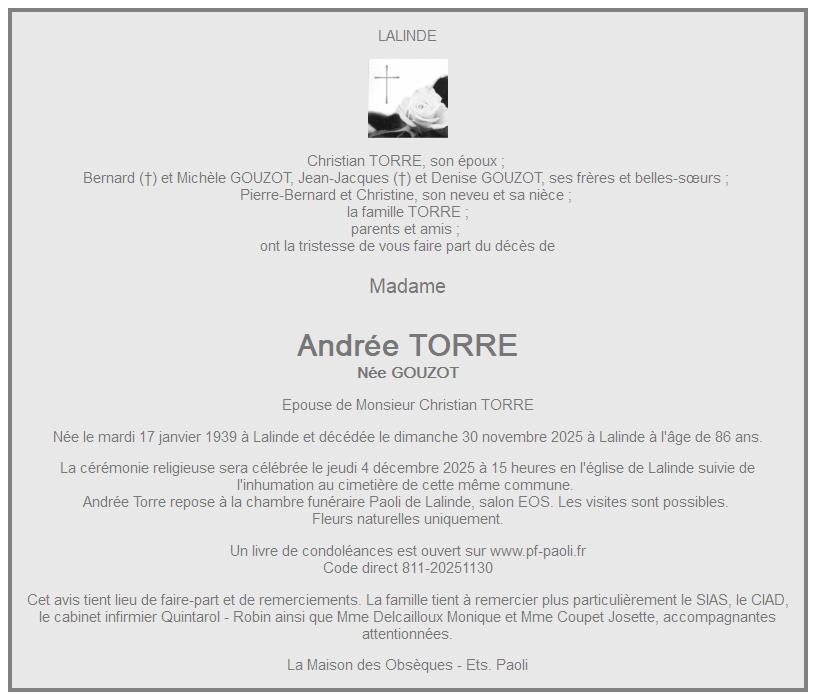 LALINDE

Christian TORRE, son époux ;
Bernard (†) et Michèle GOUZOT, Jean-Jacques (†) et Denise GOUZOT, ses frères et belles-sœurs ;
Pierre-Bernard et Christine, son neveu et sa nièce ;
la famille TORRE ;
parents et amis ;
ont la tristesse de vous faire part du décès de

Madame

Andrée TORRE
Née GOUZOT

Epouse de Monsieur Christian TORRE

Née le mardi 17 janvier 1939 à Lalinde et décédée le dimanche 30 novembre 2025 à Lalinde à l'âge de 86 ans.

La cérémonie religieuse sera célébrée le jeudi 4 décembre 2025 à 15 heures en l'église de Lalinde suivie de l'inhumation au cimetière de cette même commune.
Andrée Torre repose à la chambre funéraire Paoli de Lalinde, salon EOS. Les visites sont possibles.
Fleurs naturelles uniquement.

Un livre de condoléances est ouvert sur www.pf-paoli.fr
Code direct 811-20251130

Cet avis tient lieu de faire-part et de remerciements. La famille tient à remercier plus particulièrement le SIAS, le CIAD, le cabinet infirmier Quintarol - Robin ainsi que Mme Delcailloux Monique et Mme Coupet Josette, accompagnantes attentionnées.

La Maison des Obsèques - Ets. Paoli